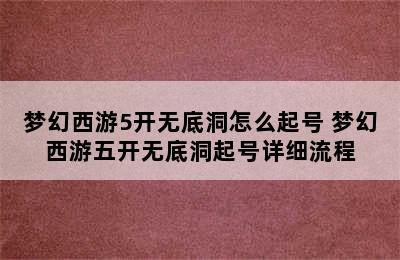 梦幻西游5开无底洞怎么起号 梦幻西游五开无底洞起号详细流程